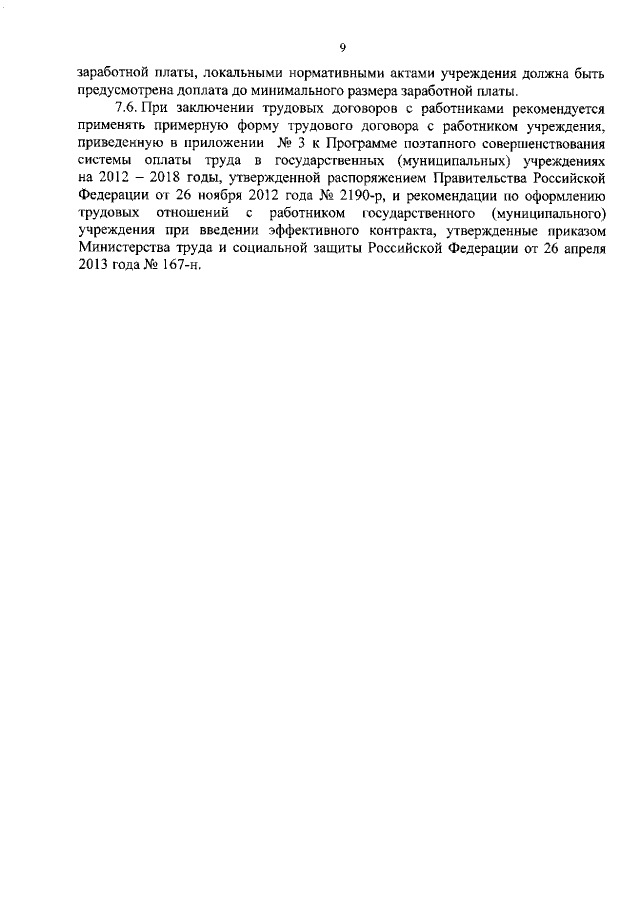 9

заработной платы, локальными нормативными актами учреждения должна быть предусмотрена доплата до минимального размера заработной платы.

7.6. При заключении трудовых договоров с работниками рекомендуется применять примерную форму трудового договора с работником учреждения, приведенную в приложении № 3 к Программе поэтапного совершенствования системы оплаты труда в государственных (муниципальных) учреждениях на 2012 – 2018 годы, утвержденной распоряжением Правительства Российской Федерации от 26 ноября 2012 года № 2190-р, и рекомендации по оформлению трудовых отношений с работником государственного (муниципального) учреждения при введении эффективного контракта, утвержденные приказом Министерства труда и социальной защиты Российской Федерации от 26 апреля 2013 года № 167-н.